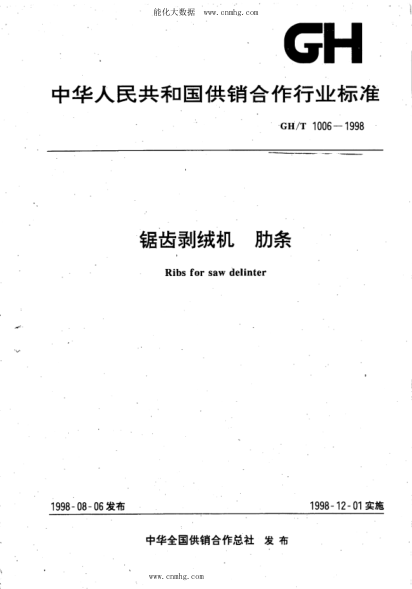 能化大数据 www.cnmhg.com

GH

中华人民共和国供销合作行业标准

GH/T 1006—1998

锯齿剥绒机 肋条

Ribs for saw delinter

1998-08-06 发布

1998-12-01 实施

中华全国供销合作总社 发布

www.cnmhg.com